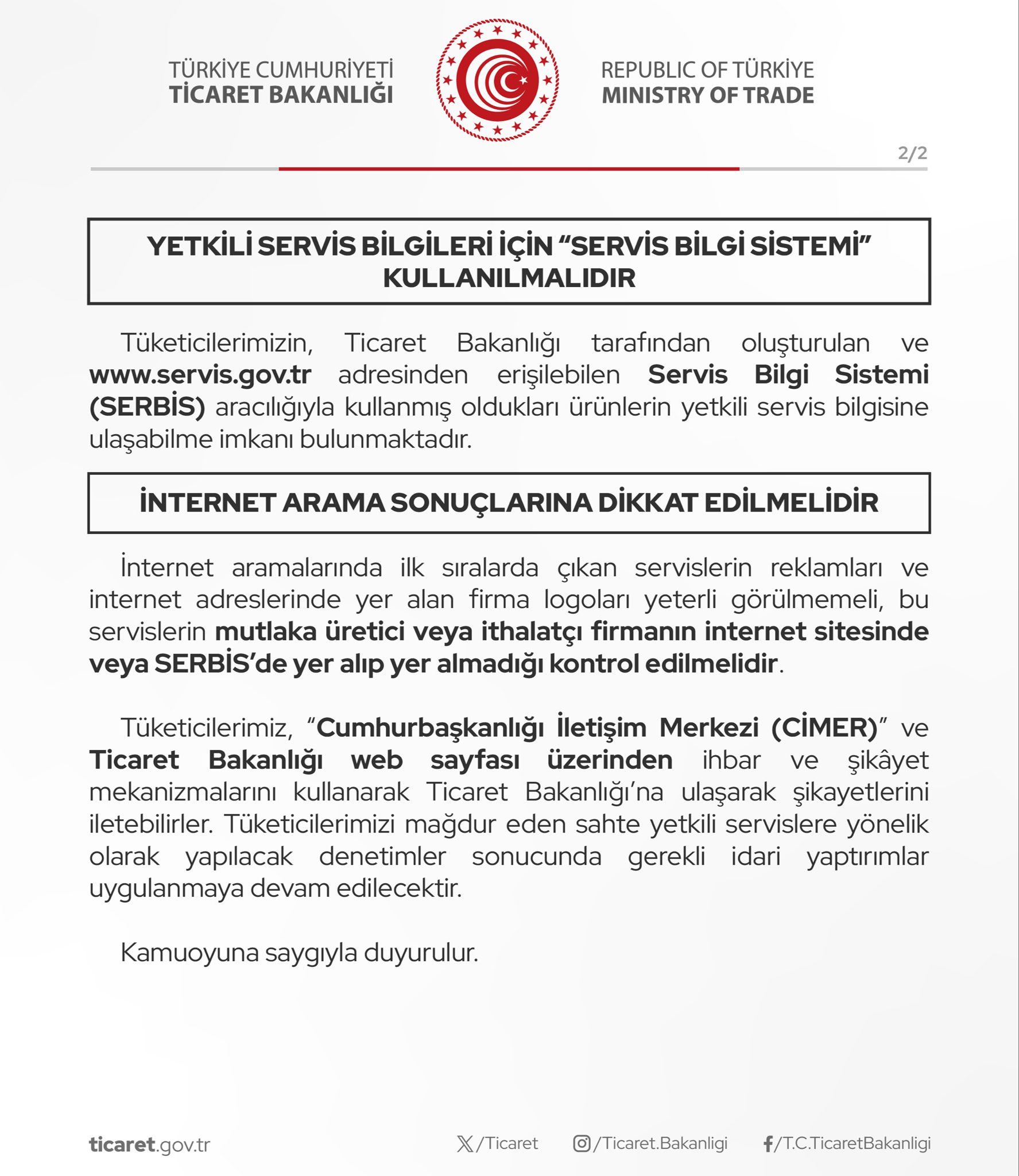 TÜRKİYE CUMHURİYETİ
TİCARET BAKANLIĞI

REPUBLIC OF TÜRKİYE
MINISTRY OF TRADE

2/2

YETKİLİ SERVİS BİLGİLERİ İÇİN “SERVİS BİLGİ SİSTEMİ” KULLANILMALIDIR

Tüketicilerimizin, Ticaret Bakanlığı tarafından oluşturulan ve www.servis.gov.tr adresinden erişilebilen Servis Bilgi Sistemi (SERBİS) aracılığıyla kullanmış oldukları ürünlerin yetkili servis bilgisine ulaşabilme imkanı bulunmaktadır.

İNTERNET ARAMA SONUÇLARINA DİKKAT EDİLMELİDİR

İnternet aramalarında ilk sıralarda çıkan servislerin reklamları ve internet adreslerinde yer alan firma logoları yeterli görülmemeli, bu servislerin mutlaka üretici veya ithalatçı firmanın internet sitesinde veya SERBİS’de yer alıp yer almadığı kontrol edilmelidir.

Tüketicilerimiz, “Cumhurbaşkanlığı İletişim Merkezi (CİMER)” ve Ticaret Bakanlığı web sayfası üzerinden ihbar ve şikâyet mekanizmalarını kullanarak Ticaret Bakanlığı’na ulaşarak şikayetlerini iletebilirler. Tüketicilerimizi mağdur eden sahte yetkili servislere yönelik olarak yapılacak denetimler sonucunda gerekli idari yaptırımlar uygulanmaya devam edilecektir.

Kamuoyuna saygıyla duyurulur.

ticaret.gov.tr

/Ticaret

/Ticaret.Bakanligi

/T.C.TicaretBakanligi